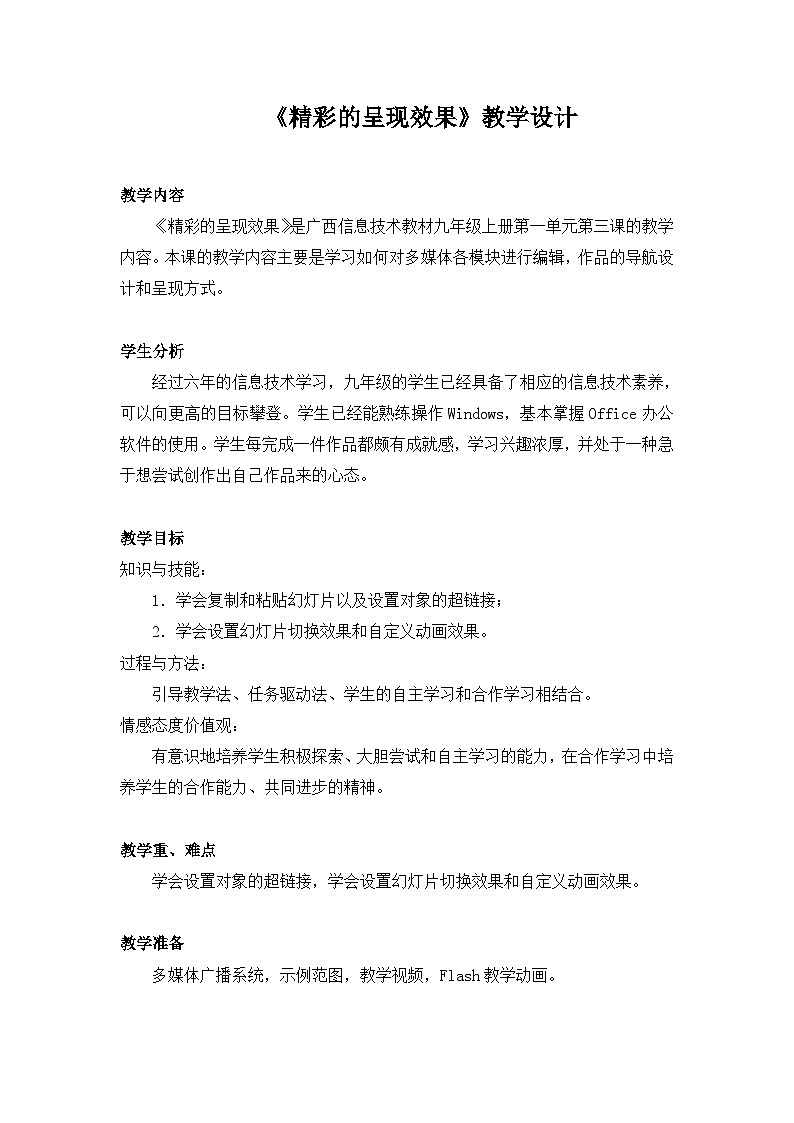 《精彩的呈现效果》教学设计

教学内容

《精彩的呈现效果》是广西信息技术教材九年级上册第一单元第三课的教学内容。本课的教学内容主要是学习如何对多媒体各模块进行编辑，作品的导航设计和呈现方式。

学生分析

经过六年的信息技术学习，九年级的学生已经具备了相应的信息技术素养，可以向更高的目标攀登。学生已经能熟练操作 Windows，基本掌握 Office 办公软件的使用。学生每完成一件作品都颇有成就感，学习兴趣浓厚，并处于一种急于想尝试创作出自己作品来的心态。

教学目标

知识与技能：

1. 学会复制和粘贴幻灯片以及设置对象的超链接；

2. 学会设置幻灯片切换效果和自定义动画效果。

过程与方法：

引导教学法、任务驱动法、学生的自主学习和合作学习相结合。

情感态度价值观：

有意识地培养学生积极探索、大胆尝试和自主学习的能力，在合作学习中培养学生的合作能力、共同进步的精神。

教学重、难点

学会设置对象的超链接，学会设置幻灯片切换效果和自定义动画效果。

教学准备

多媒体广播系统，示例范图，教学视频，Flash 教学动画。